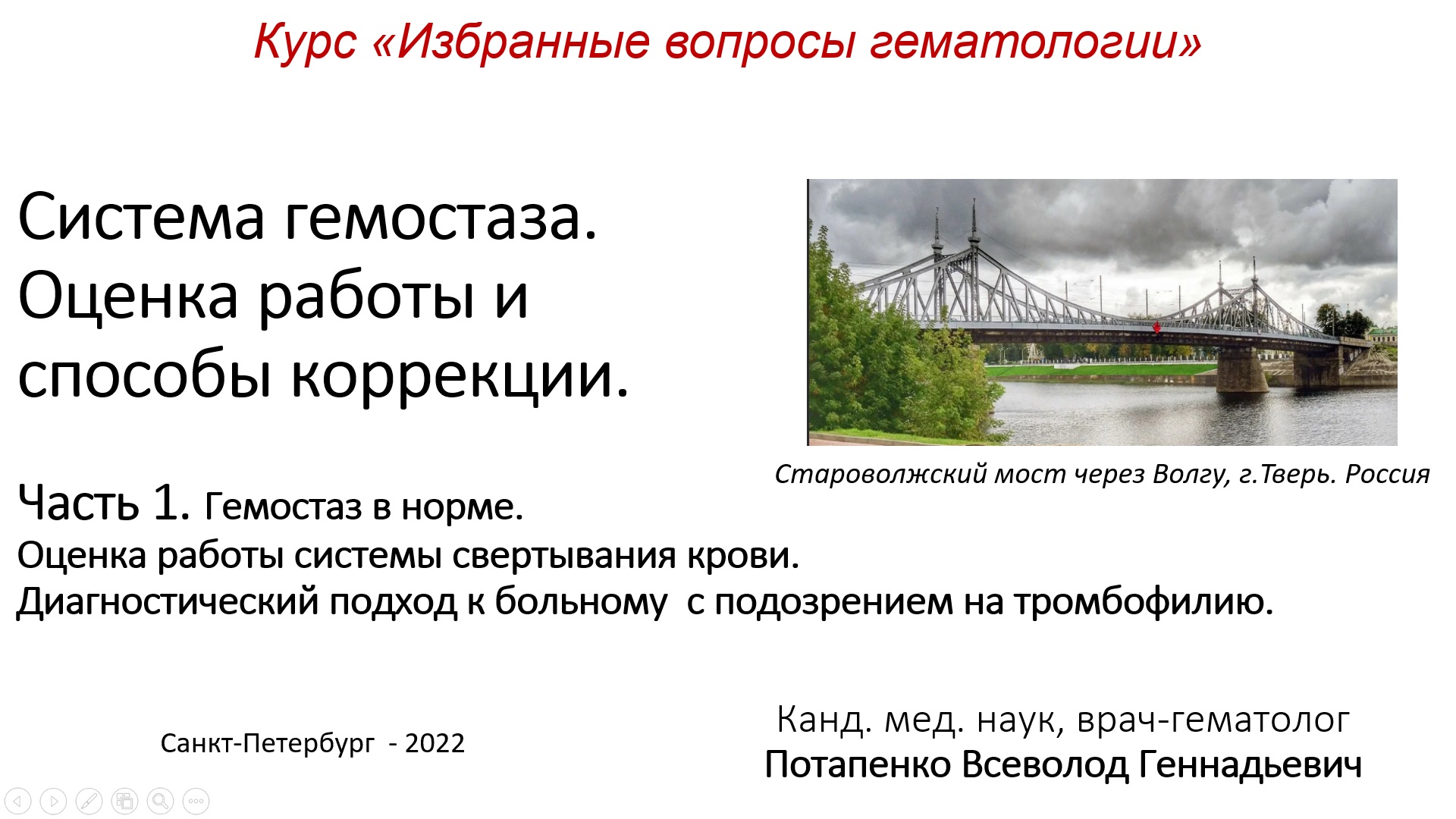 Курс «Избранные вопросы гематологии»

Система гемостаза. Оценка работы и способы коррекции.

Староволжский мост через Волгу, г.Тверь. Россия

Часть 1. Гемостаз в норме.
Оценка работы системы свертывания крови.
Диагностический подход к больному с подозрением на тромбофилию.

Санкт-Петербург - 2022

Канд. мед. наук, врач-гематолог
Потапенко Всеволод Геннадьевич